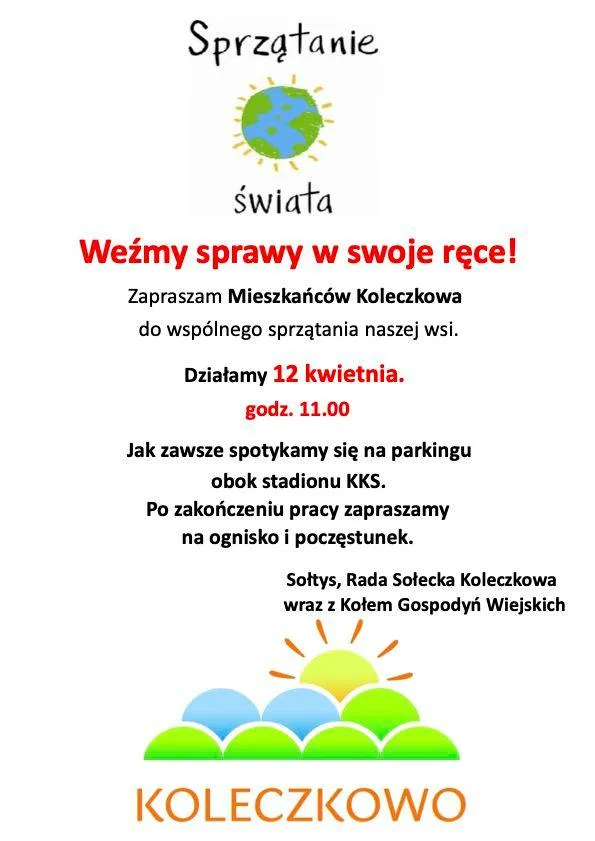 Sprzątanie

świata

Weźmy sprawy w swoje ręce!

Zapraszam Mieszkańców Koleczkowa do wspólnego sprzątania naszej wsi.

Działamy 12 kwietnia.

godz. 11.00

Jak zawsze spotykamy się na parkingu obok stadionu KKS.
Po zakończeniu pracy zapraszamy na ognisko i poczęstunek.

Sołtys, Rada Sołecka Koleczkowa wraz z Kołem Gospodyń Wiejskich

KOLECZKOWO